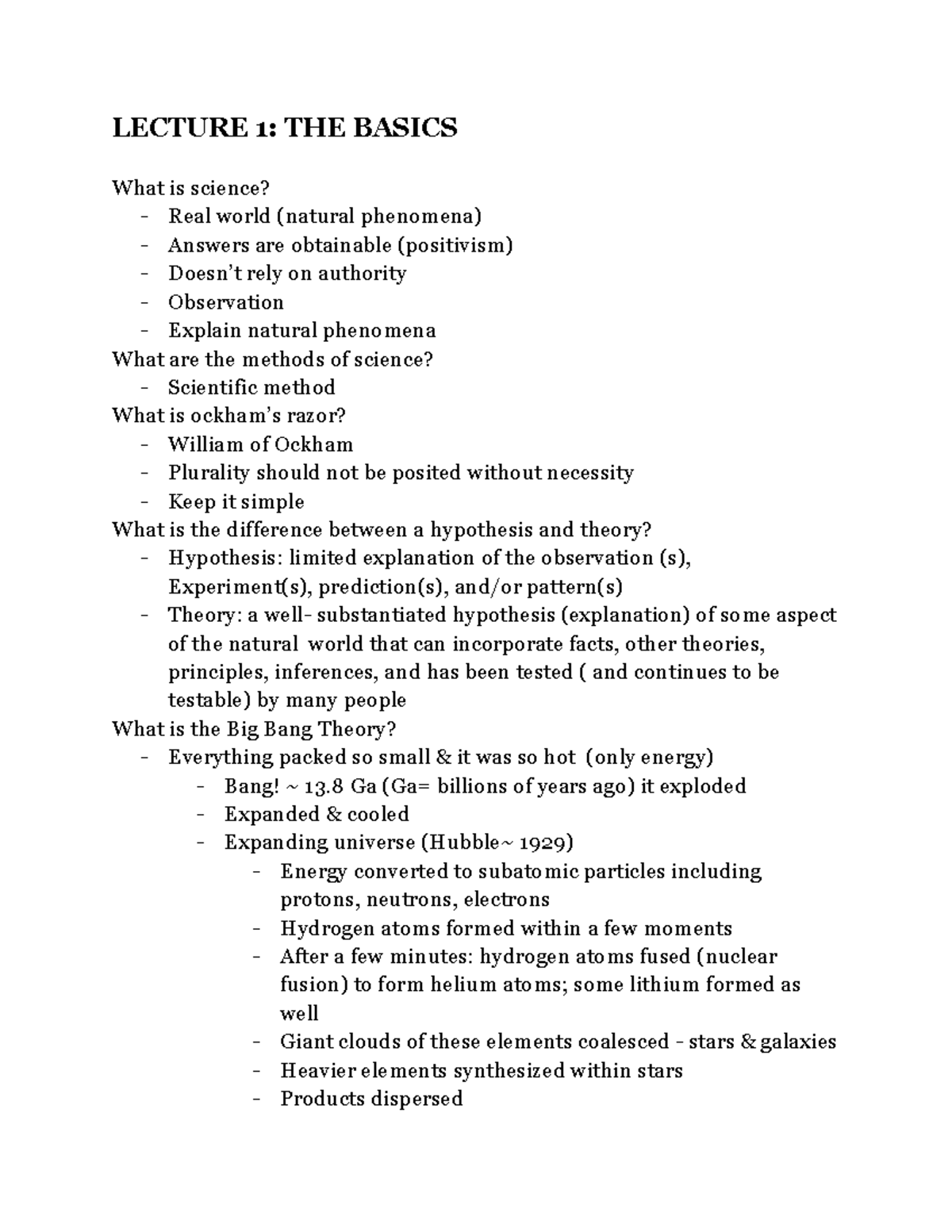 LECTURE 1: THE BASICS

What is science?
- Real world (natural phenomena)
- Answers are obtainable (positivism)
- Doesn't rely on authority
- Observation
- Explain natural phenomena
What are the methods of science?
- Scientific method
What is ockham's razor?
- William of Ockham
- Plurality should not be posited without necessity
- Keep it simple
What is the difference between a hypothesis and theory?
- Hypothesis: limited explanation of the observation (s), Experiment(s), prediction(s), and/or pattern(s)
- Theory: a well- substantiated hypothesis (explanation) of some aspect of the natural world that can incorporate facts, other theories, principles, inferences, and has been tested ( and continues to be testable) by many people
What is the Big Bang Theory?
- Everything packed so small & it was so hot (only energy)
- Bang! ~ 13.8 Ga (Ga= billions of years ago) it exploded
- Expanded & cooled
- Expanding universe (Hubble~ 1929)
- Energy converted to subatomic particles including protons, neutrons, electrons
- Hydrogen atoms formed within a few moments
- After a few minutes: hydrogen atoms fused (nuclear fusion) to form helium atoms; some lithium formed as well
- Giant clouds of these elements coalesced - stars & galaxies
- Heavier elements synthesized within stars
- Products dispersed